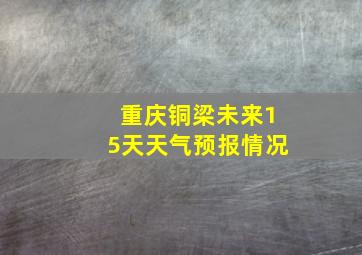 重庆铜梁未来15天天气预报情况